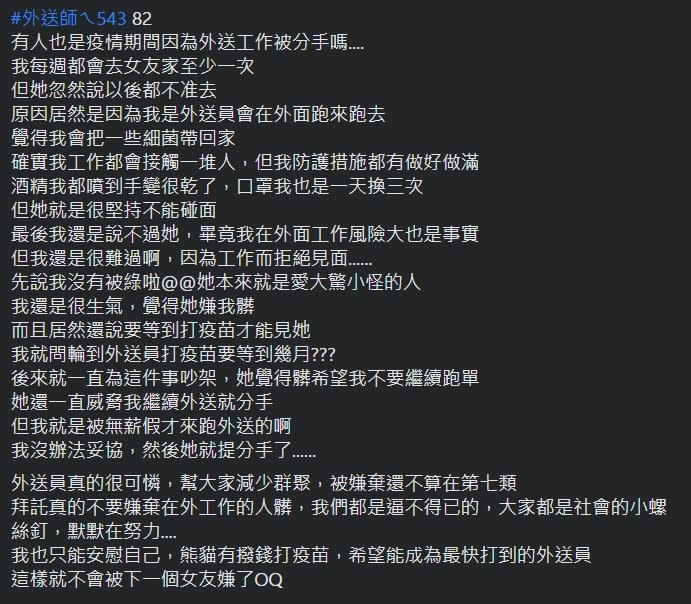 #外送師ㄟ543 82
有人也是疫情期間因為外送工作被分手嗎....
我每週都會去女友家至少一次
但她忽然說以後都不准去
原因居然是因為我是外送員會在外面跑來跑去
覺得我會把一些細菌帶回家
確實我工作都會接觸一堆人，但我防護措施都有做好做滿
酒精我都噴到手變很乾了，口罩我也是一天換三次
但她就是很堅持不能碰面
最後我還是說不過她，畢竟我在外面工作風險大也是事實
但我還是很難過啊，因為工作而拒絕見面......
先說我沒有被綠啦@@她本來就是愛大驚小怪的人
我還是很生氣，覺得她嫌我髒
而且居然還說要等到打疫苗才能見她
我就問輪到外送員打疫苗要等到幾月???
後來就一直為這件事吵架，她覺得髒希望我不要繼續跑單
她還一直威脅我繼續外送就分手
但我就是被無薪假才來跑外送的啊
我沒辦法妥協，然後她就提分手了......

外送員真的很可憐，幫大家減少群聚，被嫌棄還不算在第七類
拜託真的不要嫌棄在外工作的人髒，我們都是逼不得已的，大家都是社會的小螺絲釘，默默在努力....
我也只能安慰自己，熊貓有撥錢打疫苗，希望能成為最快打到的外送員
這樣就不會被下一個女友嫌了OQ